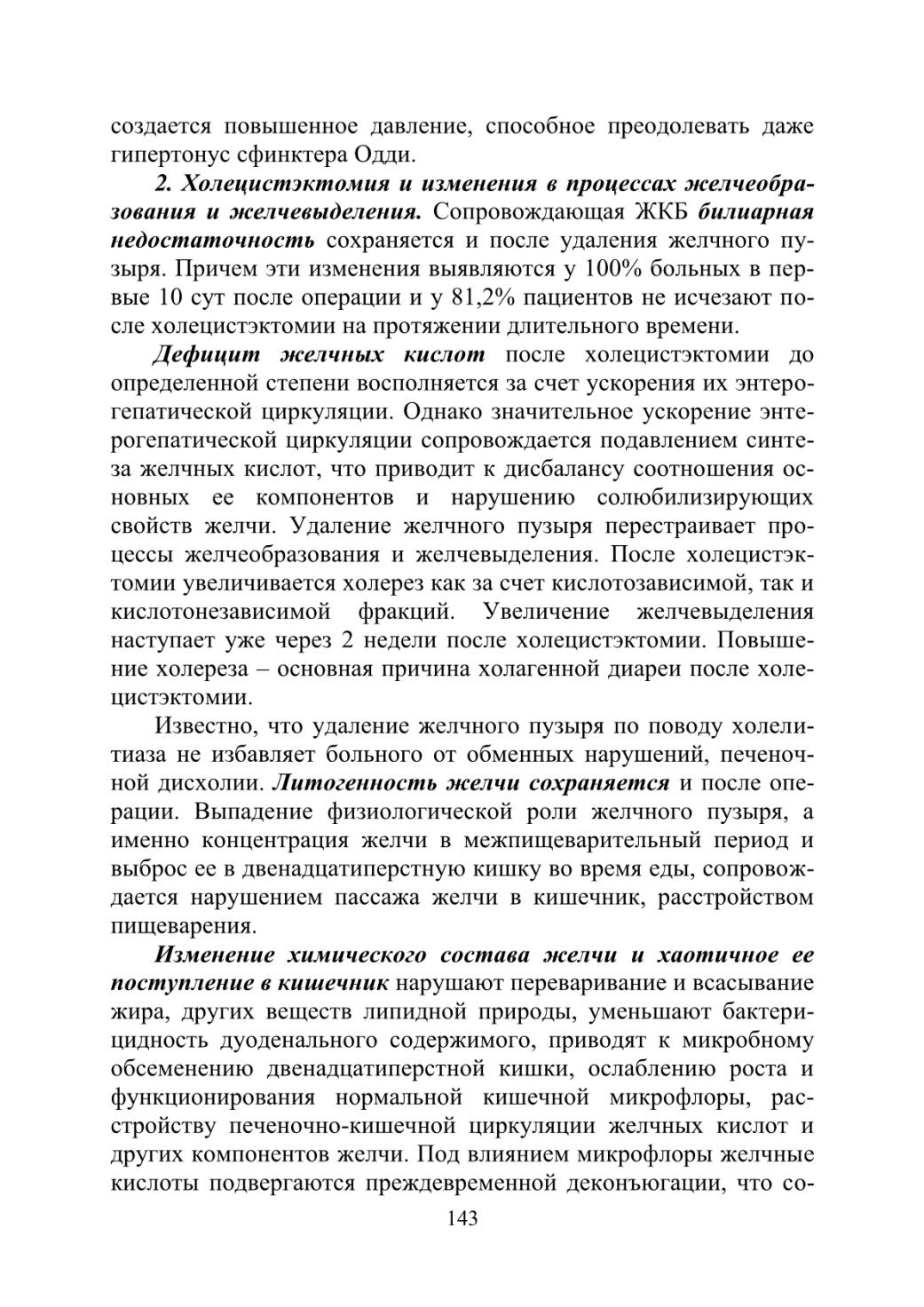 создается повышенное давление, способное преодолевать даже гипертонус сфинктера Одди.

2. Холецистэктомия и изменения в процессах желчеобразования и желчевыделения. Сопровождающая ЖКБ билиарная недостаточность сохраняется и после удаления желчного пузыря. Причем эти изменения выявляются у 100% больных в первые 10 сут после операции и у 81,2% пациентов не исчезают после холецистэктомии на протяжении длительного времени.

Дефицит желчных кислот после холецистэктомии до определенной степени восполняется за счет ускорения их энтерогепатической циркуляции. Однако значительное ускорение энтерогепатической циркуляции сопровождается подавлением синтеза желчных кислот, что приводит к дисбалансу соотношения основных ее компонентов и нарушению солюбилизирующих свойств желчи. Удаление желчного пузыря перестраивает процессы желчеобразования и желчевыделения. После холецистэктомии увеличивается холерез как за счет кислотозависимой, так и кислотонезависимой фракций. Увеличение желчевыделения наступает уже через 2 недели после холецистэктомии. Повышение холереза – основная причина холагенной диареи после холецистэктомии.

Известно, что удаление желчного пузыря по поводу холелитиаза не избавляет больного от обменных нарушений, печеночной дисхолии. Литогенность желчи сохраняется и после операции. Выпадение физиологической роли желчного пузыря, а именно концентрация желчи в межпищеварительный период и выброс ее в двенадцатиперстную кишку во время еды, сопровождается нарушением пассажа желчи в кишечник, расстройством пищеварения.

Изменение химического состава желчи и хаотичное ее поступление в кишечник нарушают переваривание и всасывание жира, других веществ липидной природы, уменьшают бактерицидность дуоденального содержимого, приводят к микробному обсеменению двенадцатиперстной кишки, ослаблению роста и функционирования нормальной кишечной микрофлоры, расстройству печеночно-кишечной циркуляции желчных кислот и других компонентов желчи. Под влиянием микрофлоры желчные кислоты подвергаются преждевременной деконъюгации, что со-

143